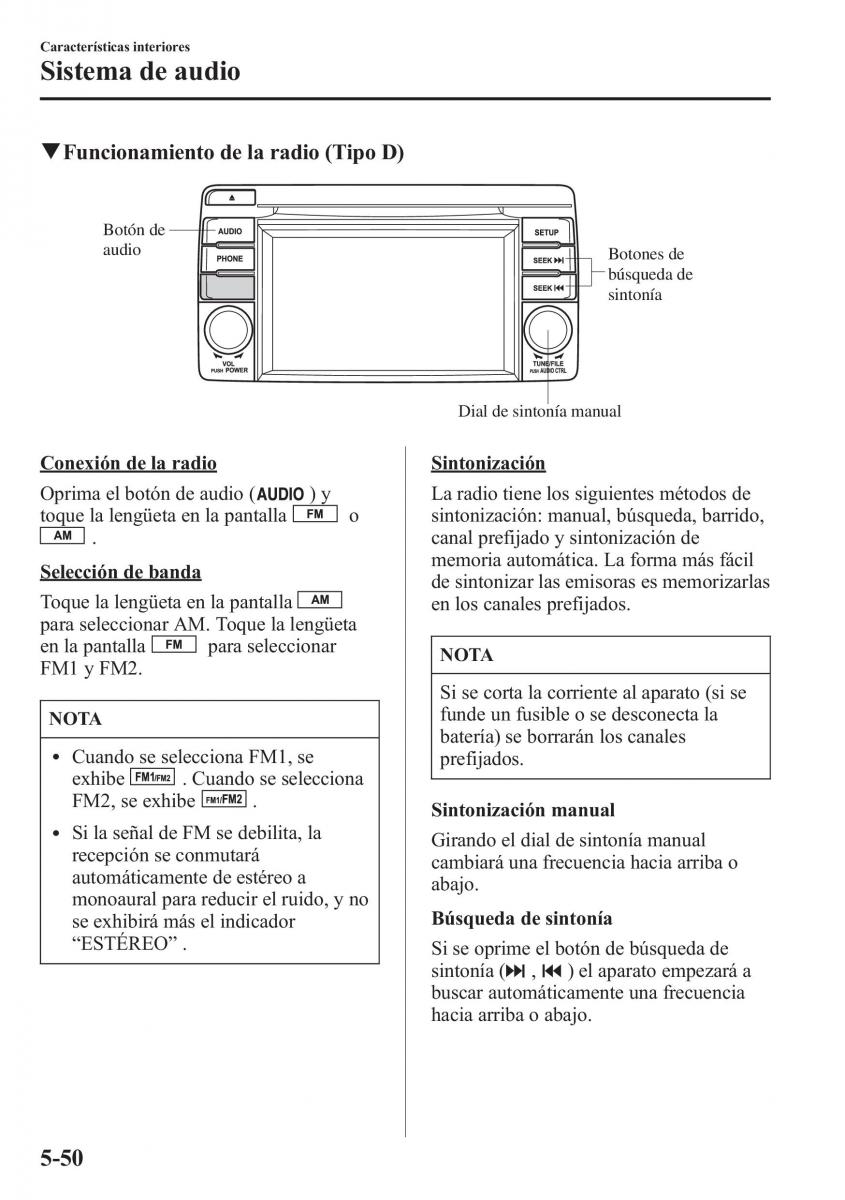 Características interiores
Sistema de audio

▼Funcionamiento de la radio (Tipo D)

Botón de audio
AUDIO
PHONE
VOL
PUSH POWER
SETUP
SEEK ⏭
SEEK ⏮
TUNE/FILE
PUSH AUDIO CTRL
Botones de búsqueda de sintonía
Dial de sintonía manual

Conexión de la radio

Oprima el botón de audio (AUDIO ) y toque la lengüeta en la pantalla FM o AM .

Selección de banda

Toque la lengüeta en la pantalla AM para seleccionar AM. Toque la lengüeta en la pantalla FM para seleccionar FM1 y FM2.

NOTA

• Cuando se selecciona FM1, se exhibe FM1/FM2 . Cuando se selecciona FM2, se exhibe FM1/FM2 .

• Si la señal de FM se debilita, la recepción se conmutará automáticamente de estéreo a monoaural para reducir el ruido, y no se exhibirá más el indicador “ESTÉREO” .

Sintonización

La radio tiene los siguientes métodos de sintonización: manual, búsqueda, barrido, canal prefijado y sintonización de memoria automática. La forma más fácil de sintonizar las emisoras es memorizarlas en los canales prefijados.

NOTA

Si se corta la corriente al aparato (si se funde un fusible o se desconecta la batería) se borrarán los canales prefijados.

Sintonización manual

Girando el dial de sintonía manual cambiará una frecuencia hacia arriba o abajo.

Búsqueda de sintonía

Si se oprime el botón de búsqueda de sintonía (⏭ , ⏮ ) el aparato empezará a buscar automáticamente una frecuencia hacia arriba o abajo.

5-50